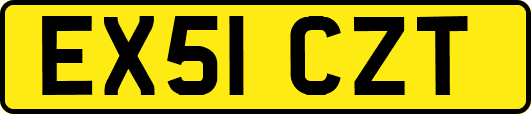 EX51 CZT